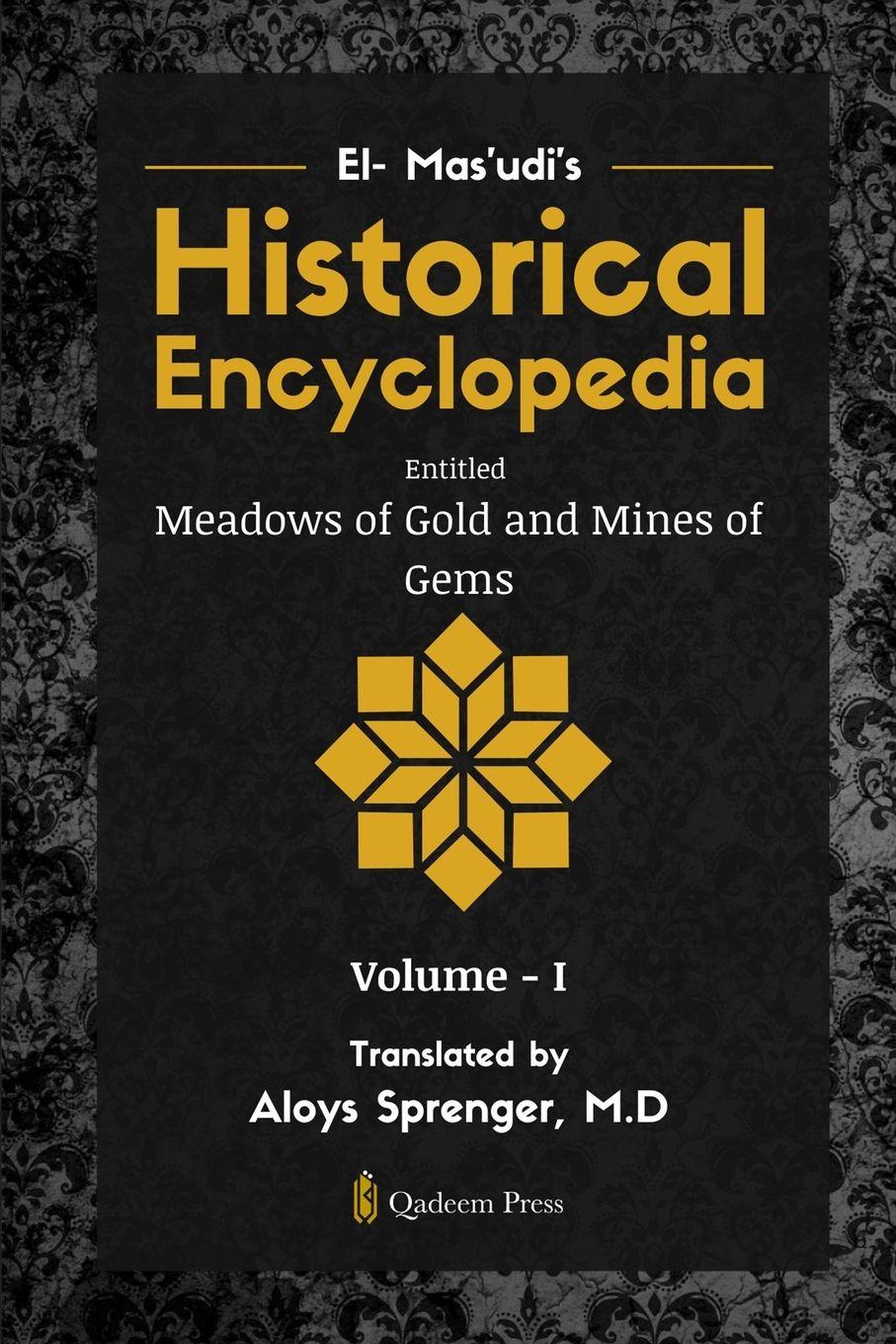 El- Mas'udi's

Historical Encyclopedia

Entitled

Meadows of Gold and Mines of Gems

Volume - I

Translated by

Aloys Sprenger, M.D

Qadeem Press